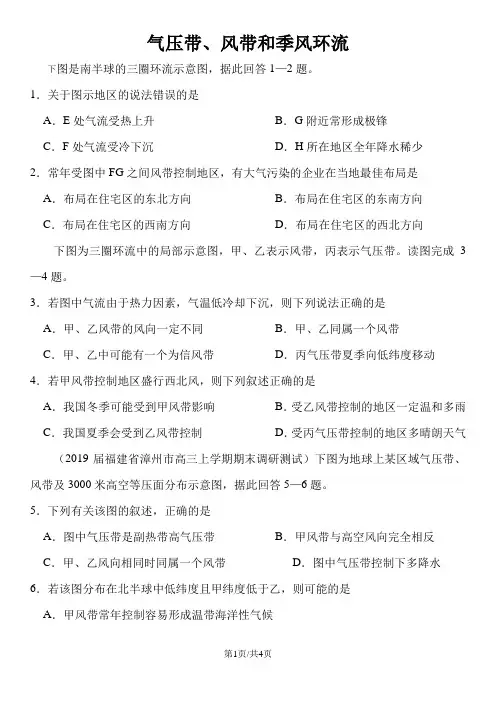 气压带、风带和季风环流

下图是南半球的三圈环流示意图，据此回答 1—2 题。

1．关于图示地区的说法错误的是

A．E 处气流受热上升

B．G 附近常形成极锋

C．F 处气流受冷下沉

D．H 所在地区全年降水稀少

2．常年受图中 FG 之间风带控制地区，有大气污染的企业在当地最佳布局是

A．布局在住宅区的东北方向

B．布局在住宅区的东南方向

C．布局在住宅区的西南方向

D．布局在住宅区的西北方向

下图为三圈环流中的局部示意图，甲、乙表示风带，丙表示气压带。读图完成 3—4 题。

3．若图中气流由于热力因素，气温低冷却下沉，则下列说法正确的是

A．甲、乙风带的风向一定不同

B．甲、乙同属一个风带

C．甲、乙中可能有一个为信风带

D．丙气压带夏季向低纬度移动

4．若甲风带控制地区盛行西北风，则下列叙述正确的是

A．我国冬季可能受到甲风带影响

B．受乙风带控制的地区一定温和多雨

C．我国夏季会受到乙风带控制

D．受丙气压带控制的地区多晴朗天气

（2019 届福建省漳州市高三上学期期末调研测试）下图为地球上某区域气压带、风带及 3000 米高空等压面分布示意图，据此回答 5—6 题。

5．下列有关该图的叙述，正确的是

A．图中气压带是副热带高气压带

B．甲风带与高空风向完全相反

C．甲、乙风向相同时同属一个风带

D．图中气压带控制下多降水

6．若该图分布在北半球中低纬度且甲纬度低于乙，则可能的是

A．甲风带常年控制容易形成温带海洋性气候

第1页/共4页